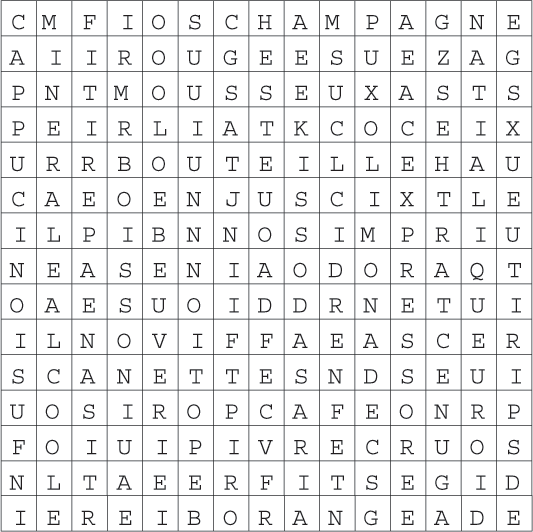 | C | M | F | I | O | S | C | H | A | M | P | A | G | N | E |
|---|---|---|---|---|---|---|---|---|---|---|---|---|---|---|
| A | I | I | R | O | U | G | E | E | S | U | E | Z | A | G |
| P | N | T | M | O | U | S | S | E | U | X | A | S | T | S |
| P | E | I | R | L | I | A | T | K | C | O | C | E | I | X |
| U | R | R | B | O | U | T | E | I | L | L | E | H | A | U |
| C | A | E | O | E | N | J | U | S | C | I | X | T | L | E |
| I | L | P | I | B | N | N | O | S | I | M | P | R | I | U |
| N | E | A | S | E | N | I | A | O | D | O | R | A | Q | T |
| O | A | E | S | U | O | I | D | D | R | N | E | T | U | I |
| I | L | N | O | V | I | F | F | A | E | A | S | C | E | R |
| S | C | A | N | E | T | T | E | S | N | D | S | E | U | I |
| U | O | S | I | R | O | P | C | A | F | E | O | N | R | P |
| F | O | I | U | I | P | I | V | R | E | C | R | U | O | S |
| N | L | T | A | E | E | R | F | I | T | S | E | G | I | D |
| I | E | R | E | I | B | O | R | A | N | G | E | A | D | E |